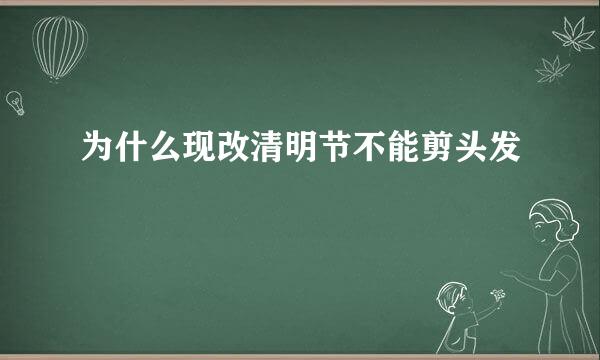 为什么现改清明节不能剪头发